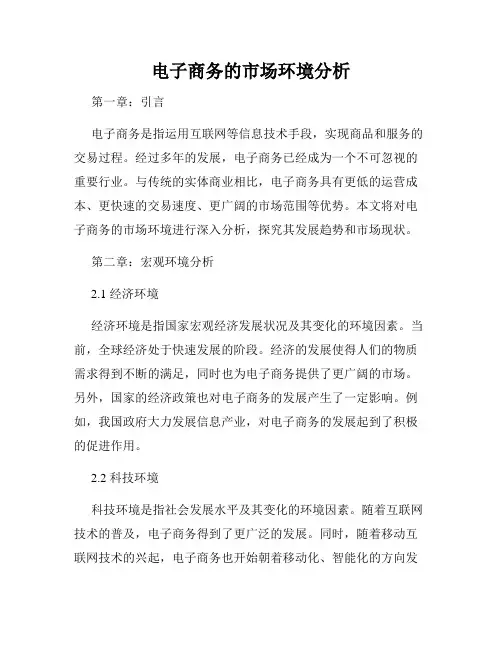 电子商务的市场环境分析

第一章：引言

电子商务是指运用互联网等信息技术手段，实现商品和服务的交易过程。经过多年的发展，电子商务已经成为一个不可忽视的重要行业。与传统的实体商业相比，电子商务具有更低的运营成本、更快速的交易速度、更广阔的市场范围等优势。本文将对电子商务的市场环境进行深入分析，探究其发展趋势和市场现状。

第二章：宏观环境分析

2.1 经济环境

经济环境是指国家宏观经济发展状况及其变化的环境因素。当前，全球经济处于快速发展的阶段。经济的发展使得人们的物质需求得到不断的满足，同时也为电子商务提供了更广阔的市场。另外，国家的经济政策也对电子商务的发展产生了一定影响。例如，我国政府大力发展信息产业，对电子商务的发展起到了积极的促进作用。

2.2 科技环境

科技环境是指社会发展水平及其变化的环境因素。随着互联网技术的普及，电子商务得到了更广泛的发展。同时，随着移动互联网技术的兴起，电子商务也开始朝着移动化、智能化的方向发